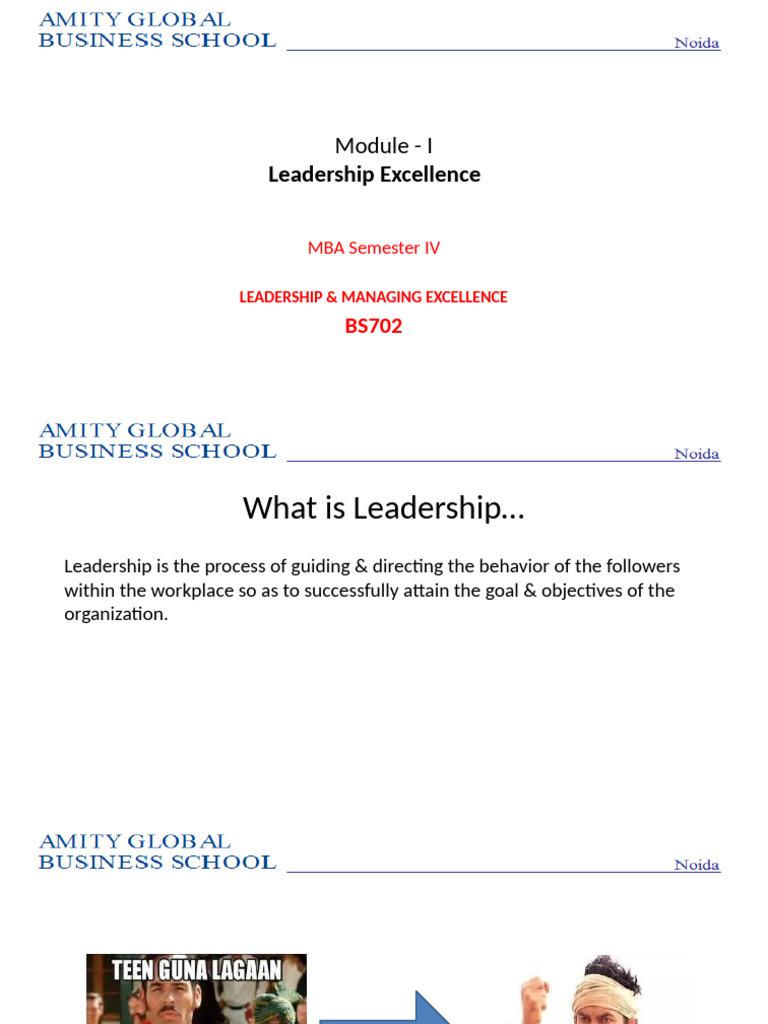 AMITY GLOBAL BUSINESS SCHOOL
Noida

Module - I
Leadership Excellence

MBA Semester IV

LEADERSHIP & MANAGING EXCELLENCE
BS702

AMITY GLOBAL BUSINESS SCHOOL
Noida

What is Leadership…

Leadership is the process of guiding & directing the behavior of the followers within the workplace so as to successfully attain the goal & objectives of the organization.

AMITY GLOBAL BUSINESS SCHOOL
Noida

TEEN GUNA LAGAAN